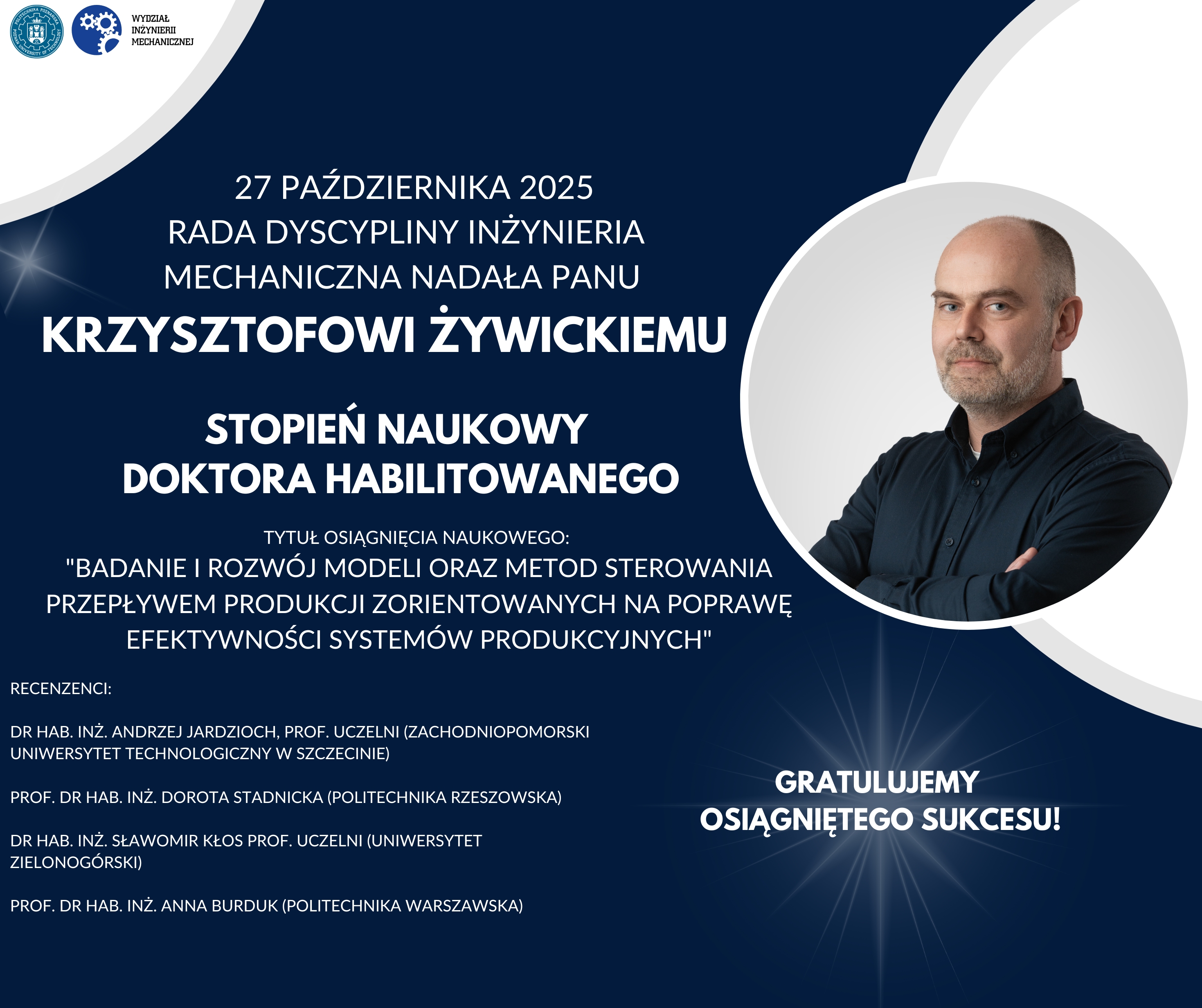 WYDZIAŁ
INŻYNIERII
MECHANICZNEJ

27 PAŹDZIERNIKA 2025
RADA DYSCYPLINY INŻYNIERIA MECHANICZNA NADAŁA PANU

KRZYSZTOFOWI ŻYWICKIEMU

STOPIEŃ NAUKOWY
DOKTORA HABILITOWANEGO

TYTUŁ OSIĄGNIĘCIA NAUKOWEGO:
"BADANIE I ROZWÓJ MODELI ORAZ METOD STEROWANIA PRZEPŁYWEM PRODUKCJI ZORIENTOWANYCH NA POPRAWĘ EFEKTYWNOŚCI SYSTEMÓW PRODUKCYJNYCH"

RECENZENCI:

DR HAB. INŻ. ANDRZEJ JARDZIOCH, PROF. UCZELNI (ZACHODNIOPOMORSKI UNIWERSYTET TECHNOLOGICZNY W SZCZECINIE)

PROF. DR HAB. INŻ. DOROTA STADNICKA (POLITECHNIKA RZESZOWSKA)

DR HAB. INŻ. SŁAWOMIR KŁOS PROF. UCZELNI (UNIWERSYTET ZIELONOGÓRSKI)

PROF. DR HAB. INŻ. ANNA BURDUK (POLITECHNIKA WARSZAWSKA)

GRATULUJEMY
OSIĄGNIĘTEGO SUKCESU!